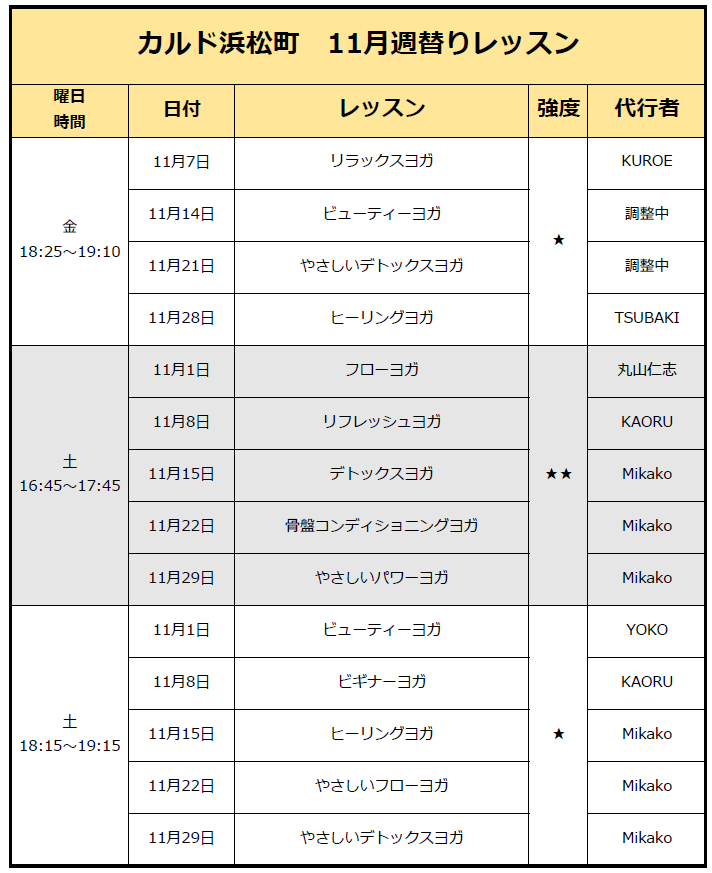 カルド浜松町　11月週替りレッスン

| 曜日 時間 | 日付 | レッスン | 強度 | 代行者 |
|---|---|---|---|---|
| 金 18:25～19:10 | 11月7日 | リラックスヨガ | ★ | KUROE |
| | 11月14日 | ビューティーヨガ | | 調整中 |
| | 11月21日 | やさしいデトックスヨガ | | 調整中 |
| | 11月28日 | ヒーリングヨガ | | TSUBAKI |
| 土 16:45～17:45 | 11月1日 | フローヨガ | ★★ | 丸山仁志 |
| | 11月8日 | リフレッシュヨガ | | KAORU |
| | 11月15日 | デトックスヨガ | | Mikako |
| | 11月22日 | 骨盤コンディショニングヨガ | | Mikako |
| | 11月29日 | やさしいパワーヨガ | | Mikako |
| 土 18:15～19:15 | 11月1日 | ビューティーヨガ | ★ | YOKO |
| | 11月8日 | ビギナーヨガ | | KAORU |
| | 11月15日 | ヒーリングヨガ | | Mikako |
| | 11月22日 | やさしいフローヨガ | | Mikako |
| | 11月29日 | やさしいデトックスヨガ | | Mikako |